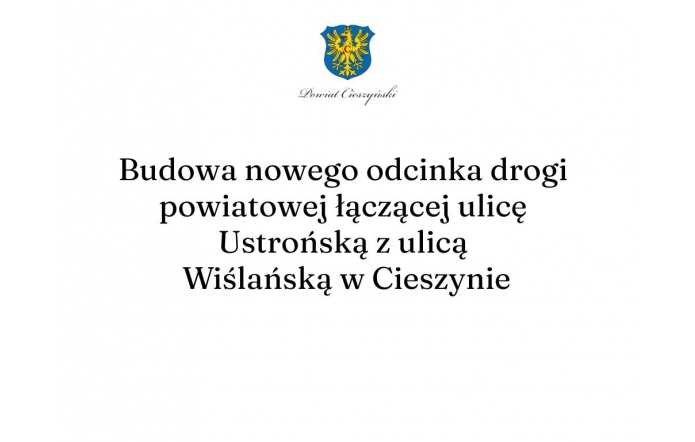 Powiat Cieszyński

Budowa nowego odcinka drogi powiatowej łączącej ulicę Ustrońską z ulicą Wiślańską w Cieszynie